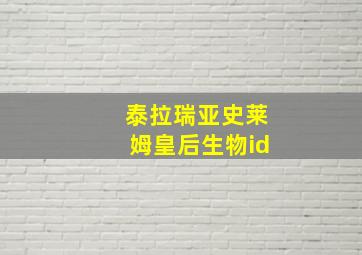 泰拉瑞亚史莱姆皇后生物id